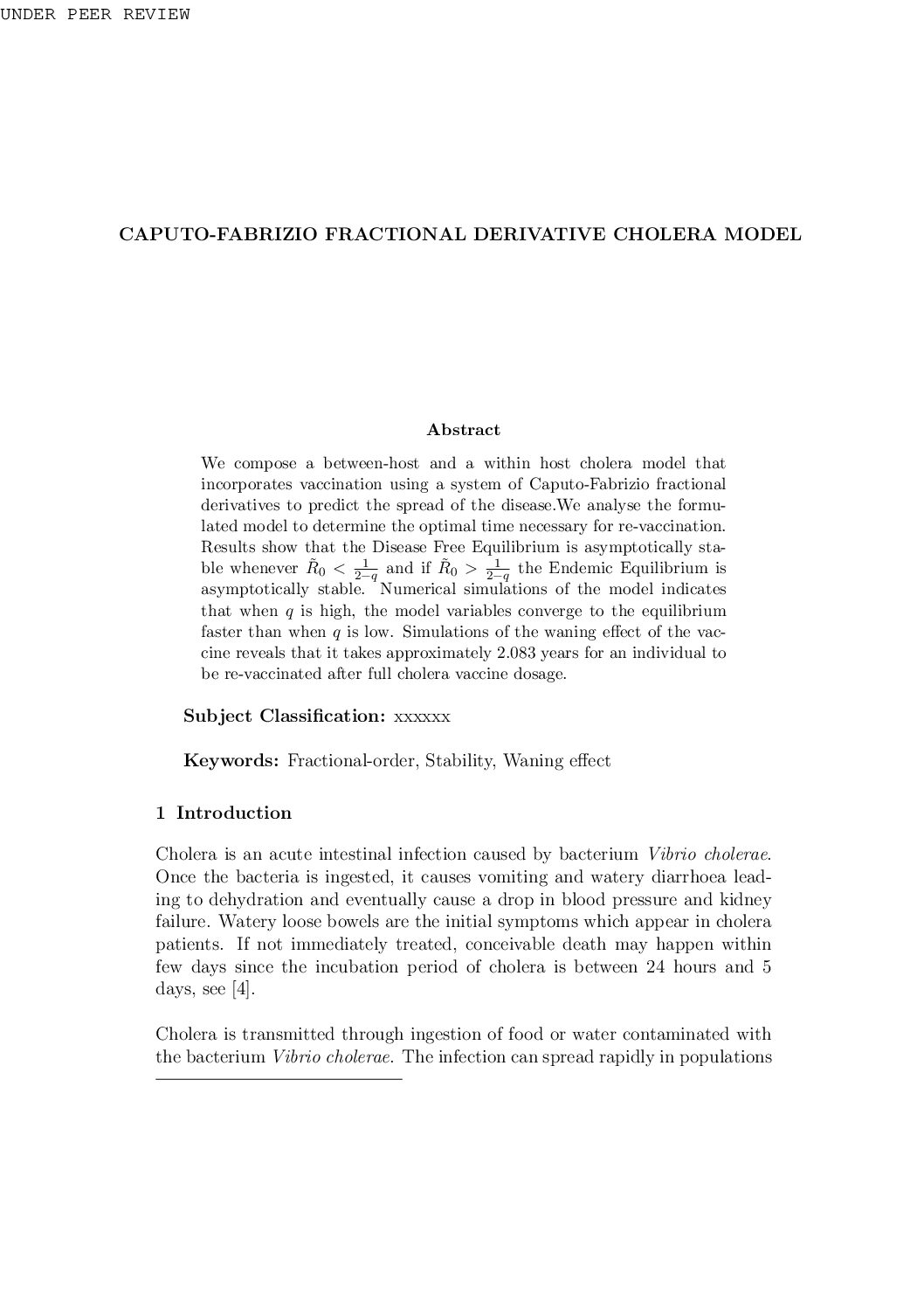 UNDER PEER REVIEW

CAPUTO-FABRIZIO FRACTIONAL DERIVATIVE CHOLERA MODEL

Abstract

We compose a between-host and a within host cholera model that incorporates vaccination using a system of Caputo-Fabrizio fractional derivatives to predict the spread of the disease.We analyse the formulated model to determine the optimal time necessary for re-vaccination. Results show that the Disease Free Equilibrium is asymptotically stable whenever $\tilde{R}_0 < \frac{1}{2-q}$ and if $\tilde{R}_0 > \frac{1}{2-q}$ the Endemic Equilibrium is asymptotically stable. Numerical simulations of the model indicates that when $q$ is high, the model variables converge to the equilibrium faster than when $q$ is low. Simulations of the waning effect of the vaccine reveals that it takes approximately 2.083 years for an individual to be re-vaccinated after full cholera vaccine dosage.

Subject Classification: xxxxxx

Keywords: Fractional-order, Stability, Waning effect

1 Introduction

Cholera is an acute intestinal infection caused by bacterium Vibrio cholerae. Once the bacteria is ingested, it causes vomiting and watery diarrhoea leading to dehydration and eventually cause a drop in blood pressure and kidney failure. Watery loose bowels are the initial symptoms which appear in cholera patients. If not immediately treated, conceivable death may happen within few days since the incubation period of cholera is between 24 hours and 5 days, see [4].

Cholera is transmitted through ingestion of food or water contaminated with the bacterium Vibrio cholerae. The infection can spread rapidly in populations